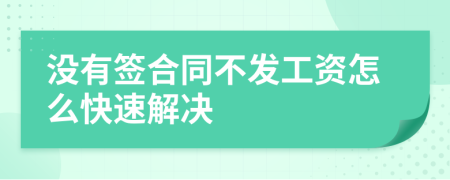 没有签合同不发工资怎么快速解决